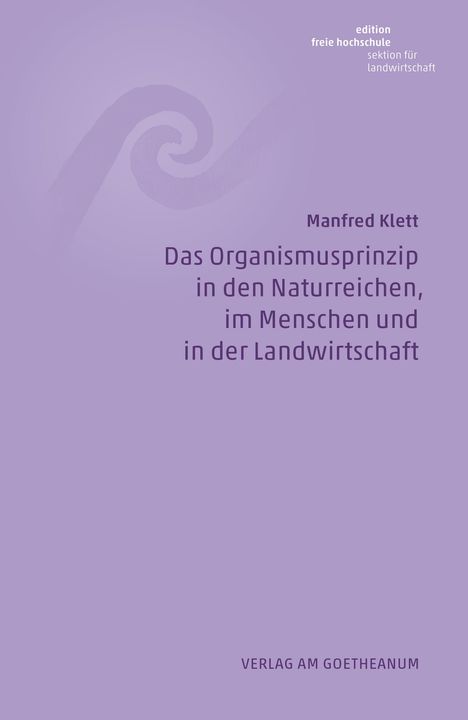 edition
freie hochschule
sektion für
landwirtschaft

Manfred Klett

Das Organismusprinzip in den Naturreichen, im Menschen und in der Landwirtschaft

VERLAG AM GOETHEANUM